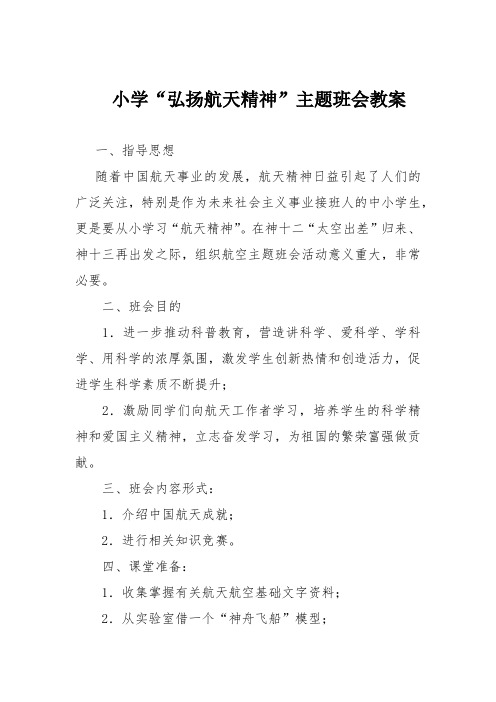 小学“弘扬航天精神”主题班会教案

一、指导思想

随着中国航天事业的发展，航天精神日益引起了人们的广泛关注，特别是作为未来社会主义事业接班人的中小学生，更是要从小学习“航天精神”。在神十二“太空出差”归来、神十三再出发之际，组织航空主题班会活动意义重大，非常必要。

二、班会目的

1．进一步推动科普教育，营造讲科学、爱科学、学科学、用科学的浓厚氛围，激发学生创新热情和创造活力，促进学生科学素质不断提升；

2．激励同学们向航天工作者学习，培养学生的科学精神和爱国主义精神，立志奋发学习，为祖国的繁荣富强做贡献。

三、班会内容形式：

1．介绍中国航天成就；

2．进行相关知识竞赛。

四、课堂准备：

1．收集掌握有关航天航空基础文字资料；

2．从实验室借一个“神舟飞船”模型；